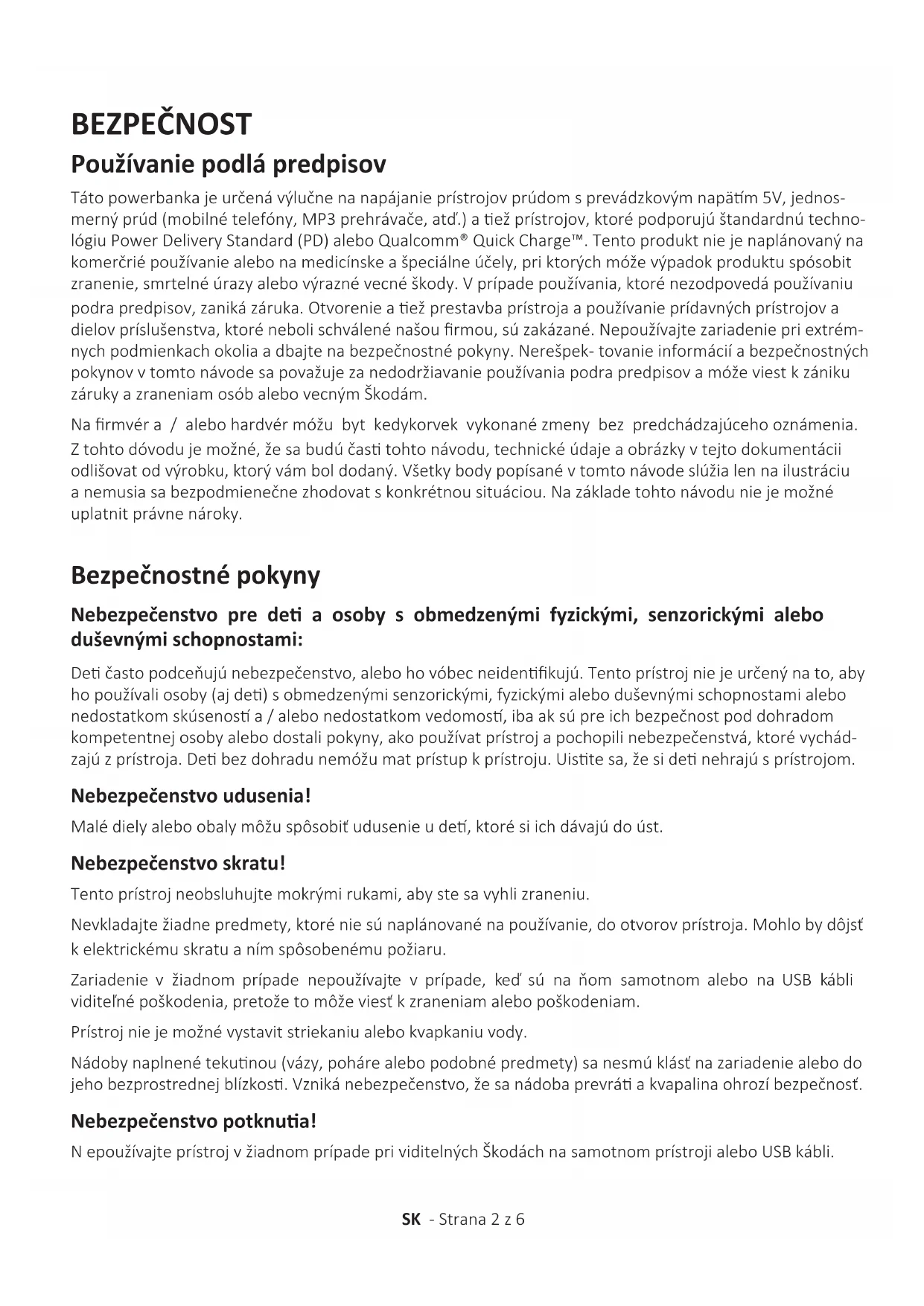 BEZPEČNOST

Používanie podlá predpisov

Táto powerbanka je určená výlučne na napájanie prístrojov prúdom s prevádzkovým napätím 5V, jednosmerný prúd (mobilné telefóny, MP3 prehrávače, atď.) a tiež prístrojov, ktoré podporujú štandardnú technológiu Power Delivery Standard (PD) alebo Qualcomm® Quick Charge™. Tento produkt nie je naplánovaný na komerčrié používanie alebo na medicínske a špeciálne účely, pri ktorých móže výpadok produktu spósobit zranenie, smrtelné úrazy alebo výrazné vecné škody. V prípade používania, ktoré nezodpovedá používaniu podra predpisov, zaniká záruka. Otvorenie a tiež prestavba prístroja a používanie prídavných prístrojov a dielov príslušenstva, ktoré neboli schválené našou firmou, sú zakázané. Nepoužívajte zariadenie pri extrémnych podmienkach okolia a dbajte na bezpečnostné pokyny. Nerešpek- tovanie informácií a bezpečnostných pokynov v tomto návode sa považuje za nedodržiavanie používania podra predpisov a móže viest k zániku záruky a zraneniam osób alebo vecným Škodám.

Na firmvér a / alebo hardvér móžu byt kedykorvek vykonané zmeny bez predchádzajúceho oznámenia. Z tohto dóvodu je možné, že sa budú časti tohto návodu, technické údaje a obrázky v tejto dokumentácii odlišovat od výrobku, ktorý vám bol dodaný. Všetky body popísané v tomto návode slúžia len na ilustráciu a nemusia sa bezpodmienečne zhodovat s konkrétnou situáciou. Na základe tohto návodu nie je možné uplatnit právne nároky.

Bezpečnostné pokyny

Nebezpečenstvo pre deti a osoby s obmedzenými fyzickými, senzorickými alebo duševnými schopnostami:

Deti často podceňujú nebezpečenstvo, alebo ho vóbec neidentifikujú. Tento prístroj nie je určený na to, aby ho používali osoby (aj deti) s obmedzenými senzorickými, fyzickými alebo duševnými schopnostami alebo nedostatkom skúseností a / alebo nedostatkom vedomostí, iba ak sú pre ich bezpečnost pod dohradom kompetentnej osoby alebo dostali pokyny, ako používat prístroj a pochopili nebezpečenstvá, ktoré vychádzajú z prístroja. Deti bez dohradu nemóžu mat prístup k prístroju. Uistite sa, že si deti nehrajú s prístrojom.

Nebezpečenstvo udusenia!

Malé diely alebo obaly môžu spôsobiť udusenie u detí, ktoré si ich dávajú do úst.

Nebezpečenstvo skratu!

Tento prístroj neobsluhujte mokrými rukami, aby ste sa vyhli zraneniu.

Nevkladajte žiadne predmety, ktoré nie sú naplánované na používanie, do otvorov prístroja. Mohlo by dôjsť k elektrickému skratu a ním spôsobenému požiaru.

Zariadenie v žiadnom prípade nepoužívajte v prípade, keď sú na ňom samotnom alebo na USB kábli viditeľné poškodenia, pretože to môže viesť k zraneniam alebo poškodeniam.

Prístroj nie je možné vystavit striekaniu alebo kvapkaniu vody.

Nádoby naplnené tekutinou (vázy, poháre alebo podobné predmety) sa nesmú klásť na zariadenie alebo do jeho bezprostrednej blízkosti. Vzniká nebezpečenstvo, že sa nádoba prevráti a kvapalina ohrozí bezpečnosť.

Nebezpečenstvo potknutia!

N epoužívajte prístroj v žiadnom prípade pri viditelných Škodách na samotnom prístroji alebo USB kábli.

SK - Strana 2 z 6